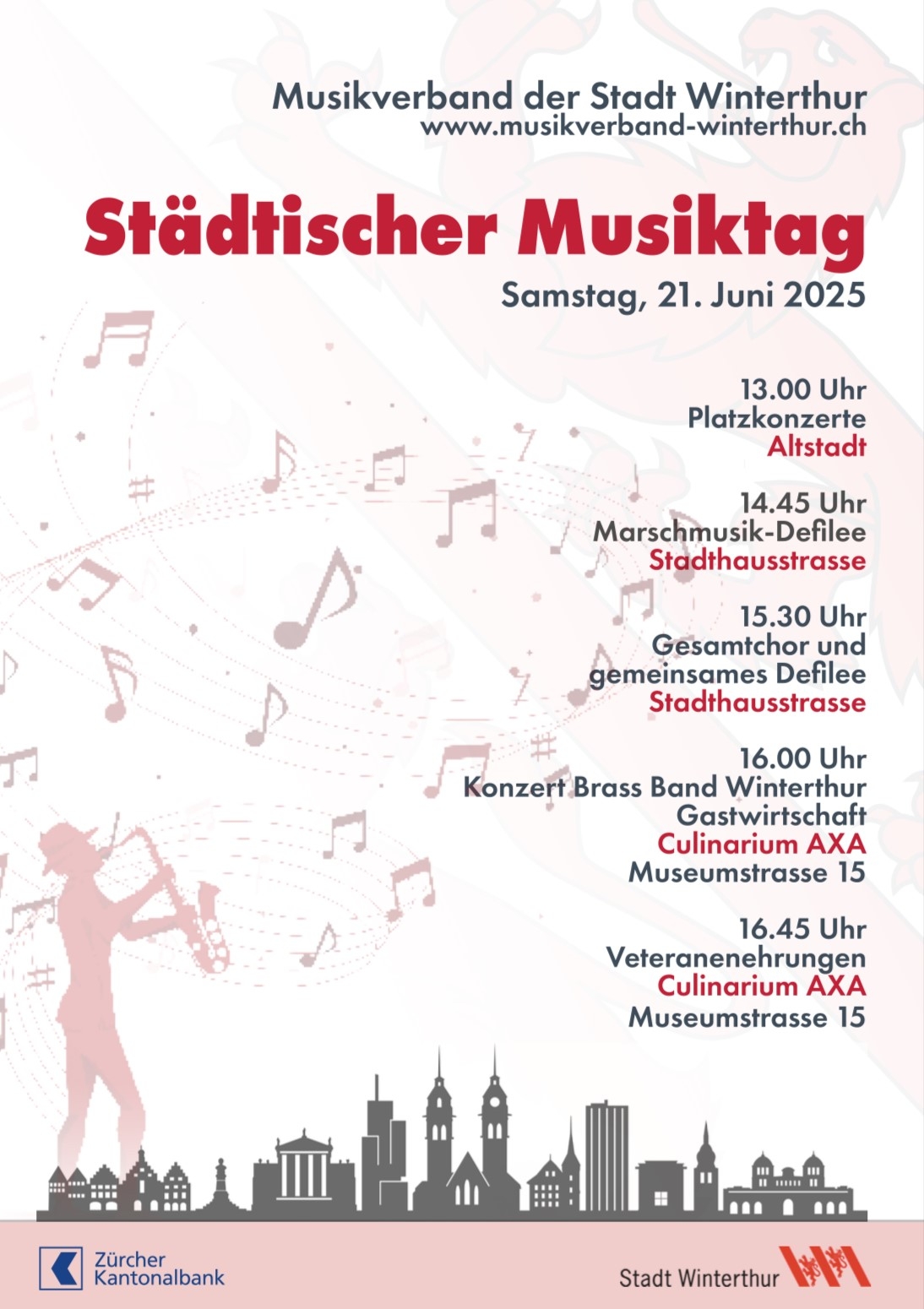 Musikverband der Stadt Winterthur
www.musikverband-winterthur.ch

Städtischer Musiktag

Samstag, 21. Juni 2025

13.00 Uhr
Platzkonzerte
Altstadt

14.45 Uhr
Marschmusik-Defilee
Stadthausstrasse

15.30 Uhr
Gesamtchor und gemeinsames Defilee
Stadthausstrasse

16.00 Uhr
Konzert Brass Band Winterthur
Gastwirtschaft
Culinarium AXA
Museumstrasse 15

16.45 Uhr
Veteranenehrungen
Culinarium AXA
Museumstrasse 15

Zürcher Kantonalbank

Stadt Winterthur